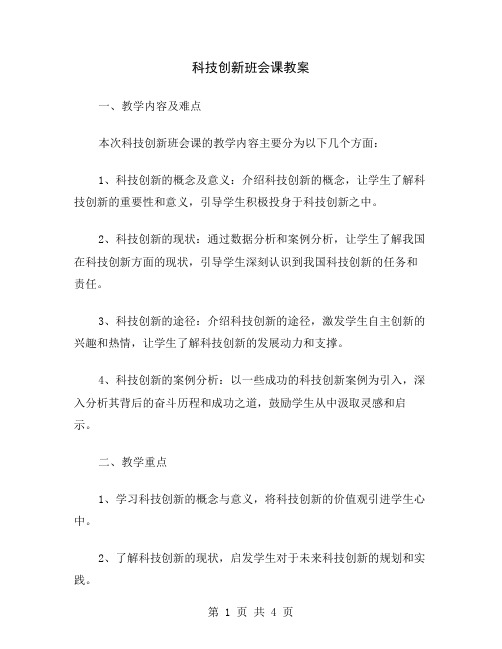 科技创新班会课教案

一、教学内容及难点

本次科技创新班会课的教学内容主要分为以下几个方面：

1、科技创新的概念及意义：介绍科技创新的概念，让学生了解科技创新的重要性和意义，引导学生积极投身于科技创新之中。

2、科技创新的现状：通过数据分析和案例分析，让学生了解我国在科技创新方面的现状，引导学生深刻认识到我国科技创新的任务和责任。

3、科技创新的途径：介绍科技创新的途径，激发学生自主创新的兴趣和热情，让学生了解科技创新的发展动力和支撑。

4、科技创新的案例分析：以一些成功的科技创新案例为引入，深入分析其背后的奋斗历程和成功之道，鼓励学生从中汲取灵感和启示。

二、教学重点

1、学习科技创新的概念与意义，将科技创新的价值观引进学生心中。

2、了解科技创新的现状，启发学生对于未来科技创新的规划和实践。

第 1 页 共 4 页